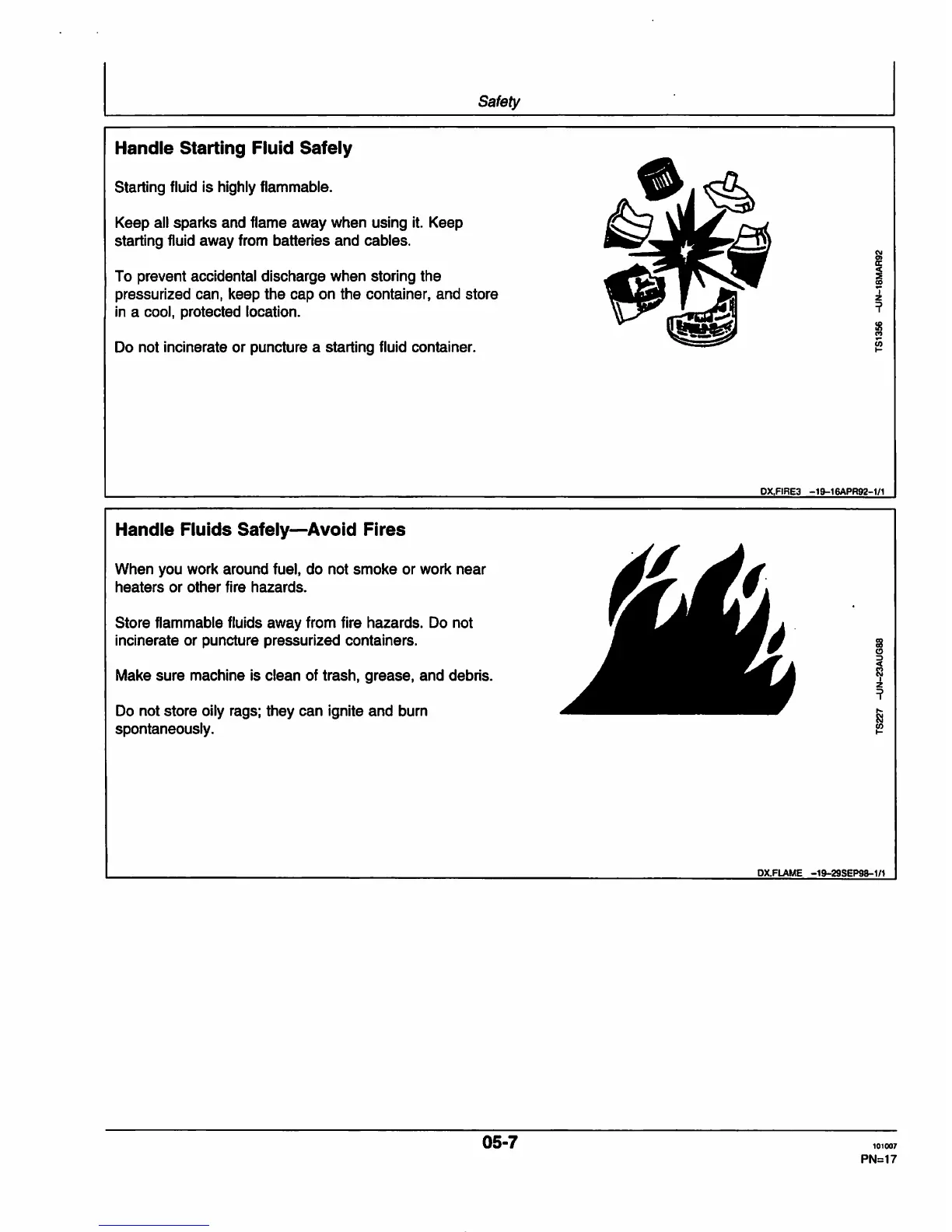 Safety

Handle Starting Fluid Safely

Starting fluid is highly flammable.

Keep all sparks and flame away when using it. Keep starting fluid away from batteries and cables.

To prevent accidental discharge when storing the pressurized can, keep the cap on the container, and store in a cool, protected location.

Do not incinerate or puncture a starting fluid container.

TS1356 -UN-18MAR92

DX,FIRE3 -19-16APR92-1/1

Handle Fluids Safely—Avoid Fires

When you work around fuel, do not smoke or work near heaters or other fire hazards.

Store flammable fluids away from fire hazards. Do not incinerate or puncture pressurized containers.

Make sure machine is clean of trash, grease, and debris.

Do not store oily rags; they can ignite and burn spontaneously.

TS227 -UN-23AUG88

DX,FLAME -19-29SEP98-1/1

05-7

101007
PN=17